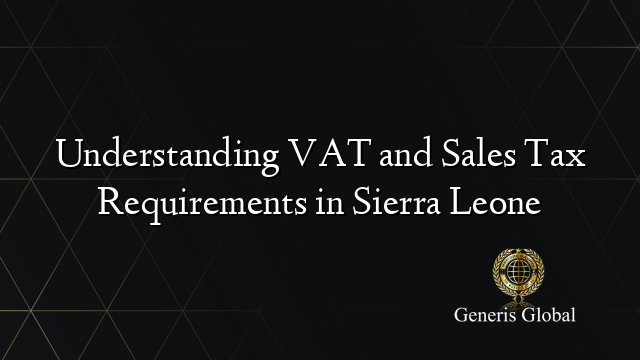 Understanding VAT and Sales Tax Requirements in Sierra Leone

Generis Global